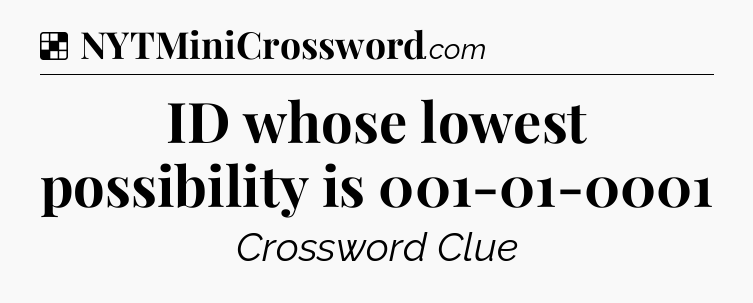 NYTMiniCrossword.com

ID whose lowest possibility is 001-01-0001

Crossword Clue